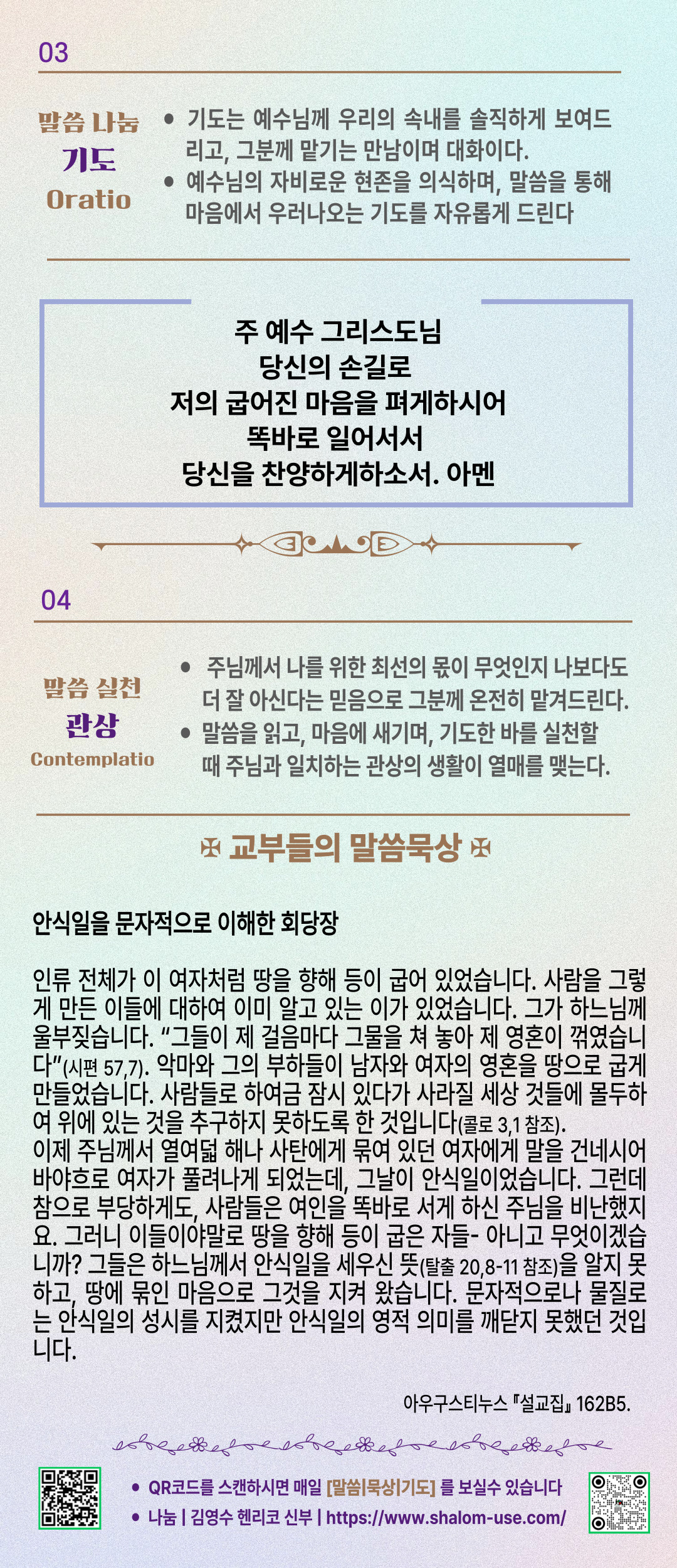 03

말씀 나눔
기도
Oratio

• 기도는 예수님께 우리의 속내를 솔직하게 보여드리고, 그분께 맡기는 만남이며 대화이다.
• 예수님의 자비로운 현존을 의식하며, 말씀을 통해 마음에서 우러나오는 기도를 자유롭게 드린다

주 예수 그리스도님
당신의 손길로
저의 굽어진 마음을 펴게하시어
똑바로 일어서서
당신을 찬양하게하소서. 아멘

04

말씀 실천
관상
Contemplatio

• 주님께서 나를 위한 최선의 몫이 무엇인지 나보다도 더 잘 아신다는 믿음으로 그분께 온전히 맡겨드린다.
• 말씀을 읽고, 마음에 새기며, 기도한 바를 실천할 때 주님과 일치하는 관상의 생활이 열매를 맺는다.

✠ 교부들의 말씀묵상 ✠

안식일을 문자적으로 이해한 회당장

인류 전체가 이 여자처럼 땅을 향해 등이 굽어 있었습니다. 사람을 그렇게 만든 이들에 대하여 이미 알고 있는 이가 있었습니다. 그가 하느님께 울부짖습니다. "그들이 제 걸음마다 그물을 쳐 놓아 제 영혼이 꺾였습니다"(시편 57,7). 악마와 그의 부하들이 남자와 여자의 영혼을 땅으로 굽게 만들었습니다. 사람들로 하여금 잠시 있다가 사라질 세상 것들에 몰두하여 위에 있는 것을 추구하지 못하도록 한 것입니다(콜로 3,1 참조).
이제 주님께서 열여덟 해나 사탄에게 묶여 있던 여자에게 말을 건네시어 바야흐로 여자가 풀려나게 되었는데, 그날이 안식일이었습니다. 그런데 참으로 부당하게도, 사람들은 여인을 똑바로 서게 하신 주님을 비난했지요. 그러니 이들이야말로 땅을 향해 등이 굽은 자들- 아니고 무엇이겠습니까? 그들은 하느님께서 안식일을 세우신 뜻(탈출 20,8-11 참조)을 알지 못하고, 땅에 묶인 마음으로 그것을 지켜 왔습니다. 문자적으로나 물질로는 안식일의 성시를 지켰지만 안식일의 영적 의미를 깨닫지 못했던 것입니다.

아우구스티누스 『설교집』 162B5.

• QR코드를 스캔하시면 매일 [말씀|묵상|기도] 를 보실수 있습니다
• 나눔 | 김영수 헨리코 신부 | https://www.shalom-use.com/